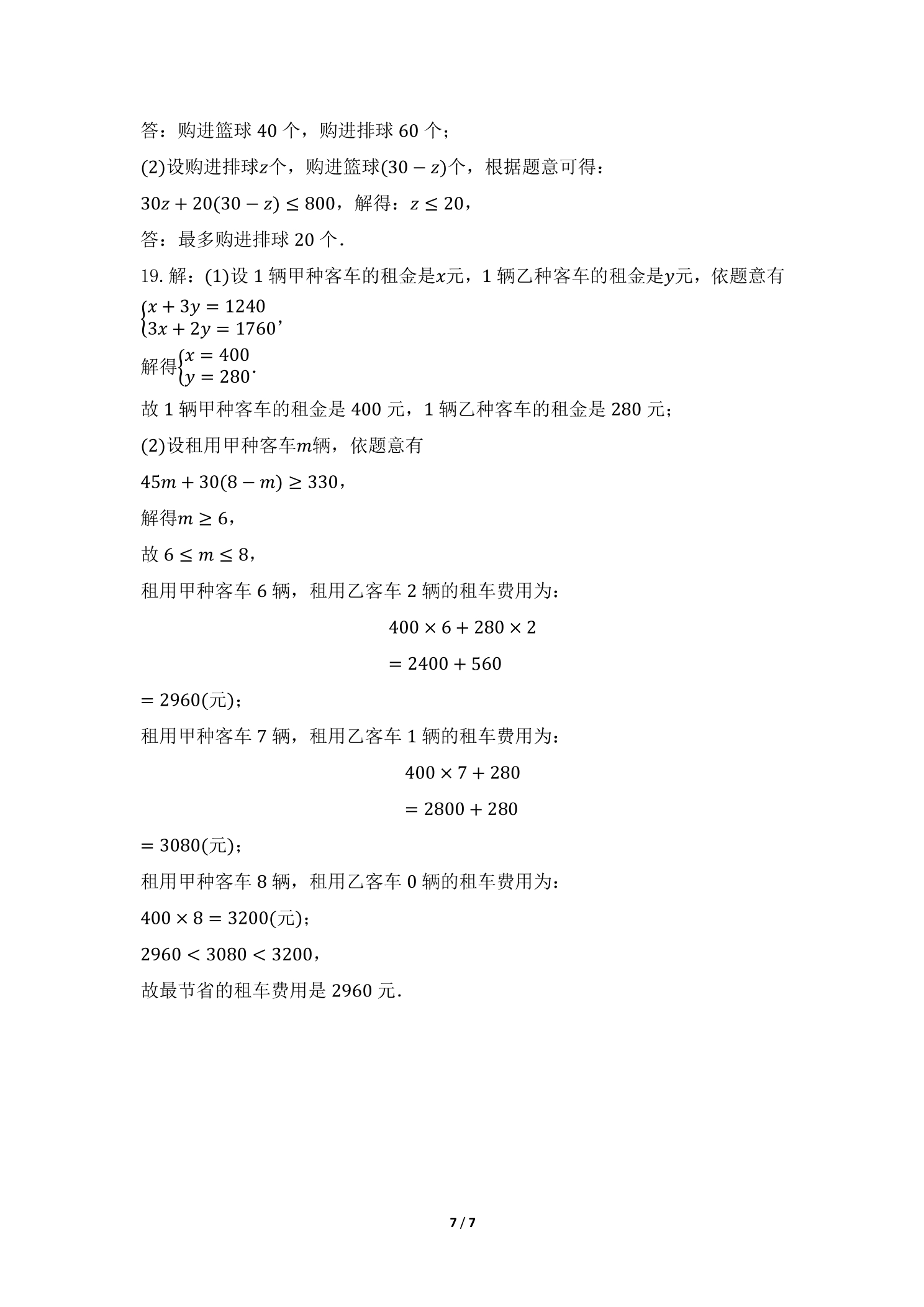 答：购进篮球40个，购进排球60个；

(2)设购进排球$z$个，购进篮球$(30-z)$个，根据题意可得：

$30z+20(30-z)\leq 800$，解得：$z\leq 20$，

答：最多购进排球20个.

19.解：(1)设1辆甲种客车的租金是$x$元，1辆乙种客车的租金是$y$元，依题意有

$\begin{cases}x+3y=1240\\3x+2y=1760\end{cases}$,

解得$\begin{cases}x=400\\y=280\end{cases}$.

故1辆甲种客车的租金是400元，1辆乙种客车的租金是280元；

(2)设租用甲种客车$m$辆，依题意有

$45m+30(8-m)\geq 330$，

解得$m\geq 6$，

故$6\leq m\leq 8$，

租用甲种客车6辆，租用乙客车2辆的租车费用为：

$400\times 6+280\times 2$

$=2400+560$

$=2960$(元)；

租用甲种客车7辆，租用乙客车1辆的租车费用为：

$400\times 7+280$

$=2800+280$

$=3080$(元)；

租用甲种客车8辆，租用乙客车0辆的租车费用为：

$400\times 8=3200$(元)；

$2960<3080<3200$，

故最节省的租车费用是2960元.

7 / 7